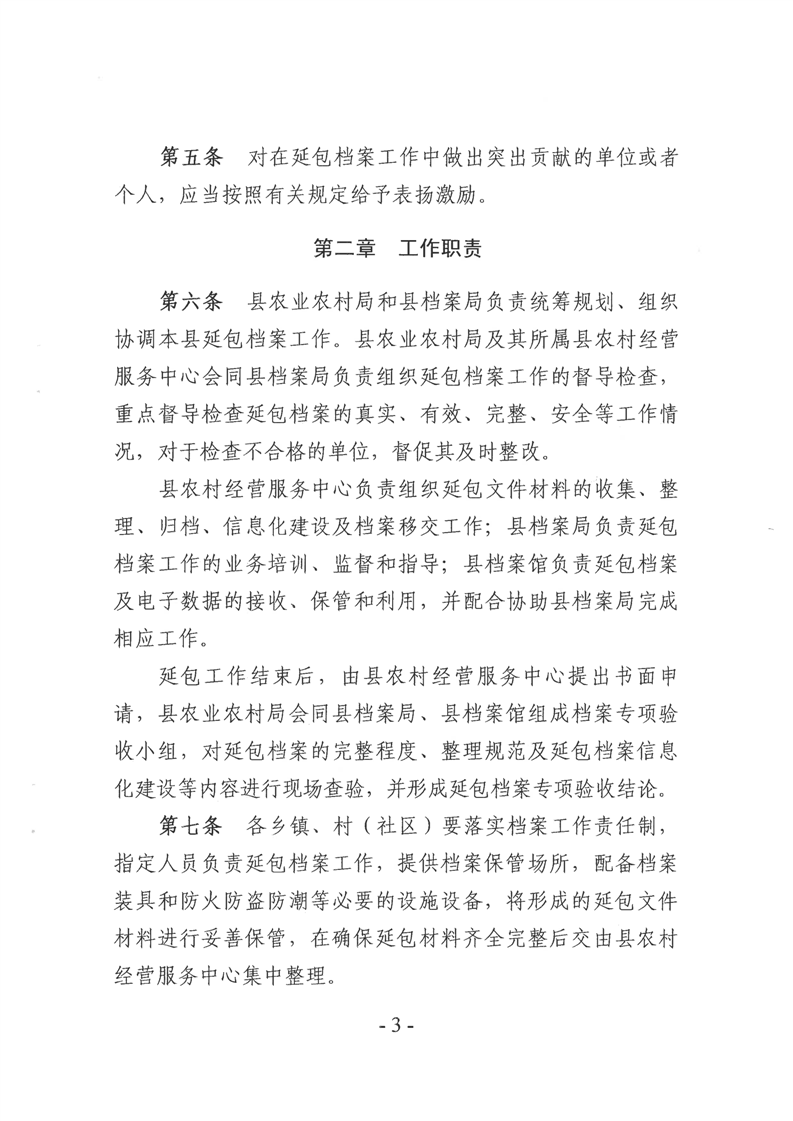 第五条　对在延包档案工作中做出突出贡献的单位或者个人，应当按照有关规定给予表扬激励。

第二章　工作职责

第六条　县农业农村局和县档案局负责统筹规划、组织协调本县延包档案工作。县农业农村局及其所属县农村经营服务中心会同县档案局负责组织延包档案工作的督导检查，重点督导检查延包档案的真实、有效、完整、安全等工作情况，对于检查不合格的单位，督促其及时整改。

县农村经营服务中心负责组织延包文件材料的收集、整理、归档、信息化建设及档案移交工作；县档案局负责延包档案工作的业务培训、监督和指导；县档案馆负责延包档案及电子数据的接收、保管和利用，并配合协助县档案局完成相应工作。

延包工作结束后，由县农村经营服务中心提出书面申请，县农业农村局会同县档案局、县档案馆组成档案专项验收小组，对延包档案的完整程度、整理规范及延包档案信息化建设等内容进行现场查验，并形成延包档案专项验收结论。

第七条　各乡镇、村（社区）要落实档案工作责任制，指定人员负责延包档案工作，提供档案保管场所，配备档案装具和防火防盗防潮等必要的设施设备，将形成的延包文件材料进行妥善保管，在确保延包材料齐全完整后交由县农村经营服务中心集中整理。

- 3 -